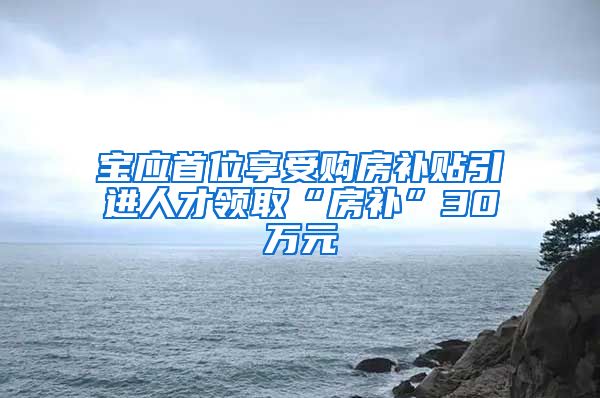 宝应首位享受购房补贴引进人才领取“房补”30万元